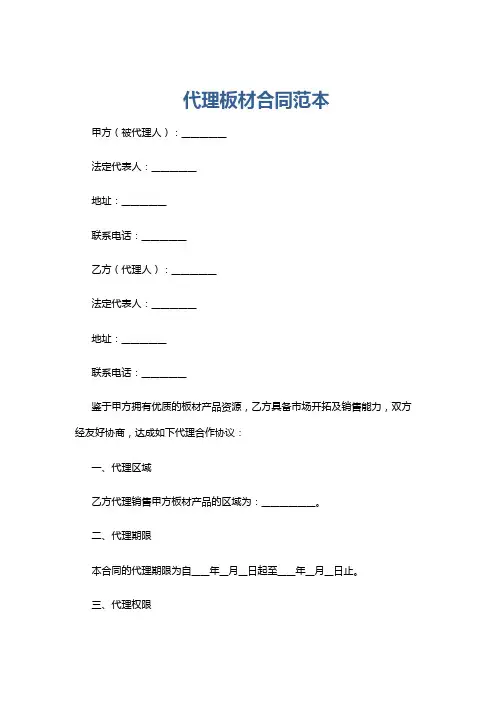 代理板材合同范本

甲方（被代理人）：________

法定代表人：________

地址：________

联系电话：________

乙方（代理人）：________

法定代表人：________

地址：________

联系电话：________

鉴于甲方拥有优质的板材产品资源，乙方具备市场开拓及销售能力，双方经友好协商，达成如下代理合作协议：

一、代理区域

乙方代理销售甲方板材产品的区域为：__________。

二、代理期限

本合同的代理期限为自____年__月__日起至____年__月__日止。

三、代理权限